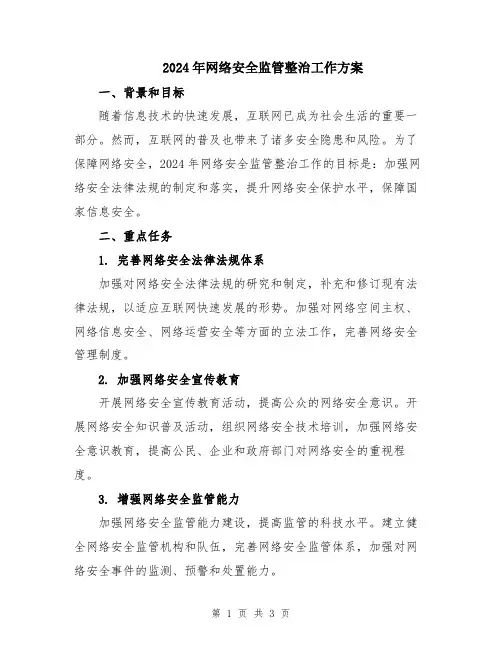 2024年网络安全监管整治工作方案

一、背景和目标

随着信息技术的快速发展，互联网已成为社会生活的重要一部分。然而，互联网的普及也带来了诸多安全隐患和风险。为了保障网络安全，2024年网络安全监管整治工作的目标是：加强网络安全法律法规的制定和落实，提升网络安全保护水平，保障国家信息安全。

二、重点任务

1. 完善网络安全法律法规体系

加强对网络安全法律法规的研究和制定，补充和修订现有法律法规，以适应互联网快速发展的形势。加强对网络空间主权、网络信息安全、网络运营安全等方面的立法工作，完善网络安全管理制度。

2. 加强网络安全宣传教育

开展网络安全宣传教育活动，提高公众的网络安全意识。开展网络安全知识普及活动，组织网络安全技术培训，加强网络安全意识教育，提高公民、企业和政府部门对网络安全的重视程度。

3. 增强网络安全监管能力

加强网络安全监管能力建设，提高监管的科技水平。建立健全网络安全监管机构和队伍，完善网络安全监管体系，加强对网络安全事件的监测、预警和处置能力。

第 1 页 共 3 页